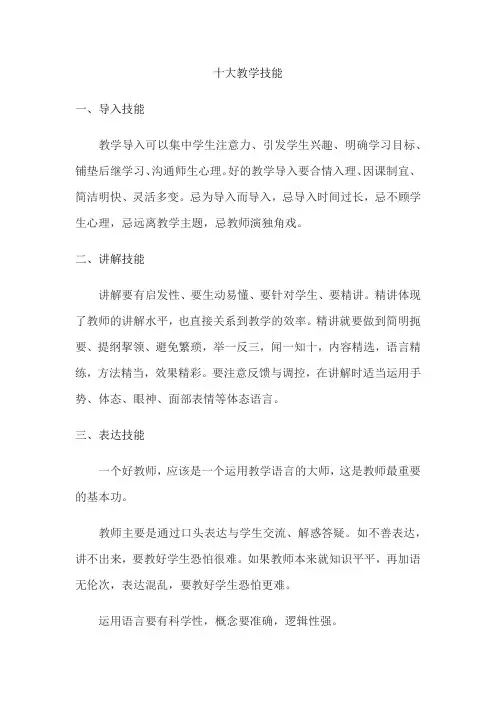 十大教学技能

一、导入技能

教学导入可以集中学生注意力、引发学生兴趣、明确学习目标、铺垫后继学习、沟通师生心理。好的教学导入要合情入理、因课制宜、简洁明快、灵活多变。忌为导入而导入，忌导入时间过长，忌不顾学生心理，忌远离教学主题，忌教师演独角戏。

二、讲解技能

讲解要有启发性、要生动易懂、要针对学生、要精讲。精讲体现了教师的讲解水平，也直接关系到教学的效率。精讲就要做到简明扼要、提纲挈领、避免繁琐，举一反三，闻一知十，内容精选，语言精练，方法精当，效果精彩。要注意反馈与调控，在讲解时适当运用手势、体态、眼神、面部表情等体态语言。

三、表达技能

一个好教师，应该是一个运用教学语言的大师，这是教师最重要的基本功。

教师主要是通过口头表达与学生交流、解惑答疑。如不善表达，讲不出来，要教好学生恐怕很难。如果教师本来就知识平平，再加语无伦次，表达混乱，要教好学生恐怕更难。

运用语言要有科学性，概念要准确，逻辑性强。